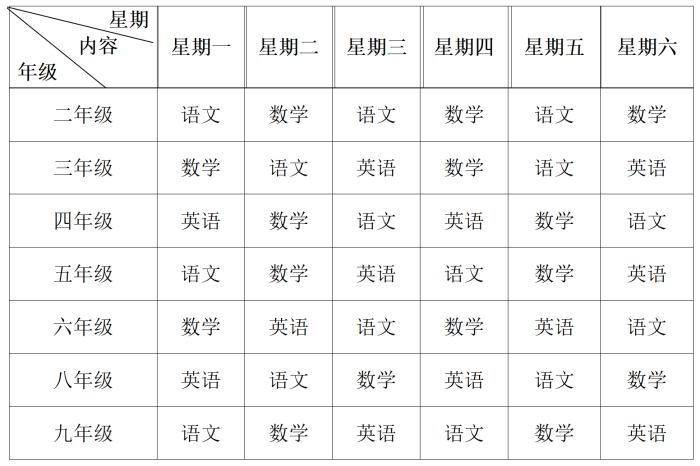 | 星期 内容 年级 | 星期一 | 星期二 | 星期三 | 星期四 | 星期五 | 星期六 |
|---|---|---|---|---|---|---|
| 二年级 | 语文 | 数学 | 语文 | 数学 | 语文 | 数学 |
| 三年级 | 数学 | 语文 | 英语 | 数学 | 语文 | 英语 |
| 四年级 | 英语 | 数学 | 语文 | 英语 | 数学 | 语文 |
| 五年级 | 语文 | 数学 | 英语 | 语文 | 数学 | 英语 |
| 六年级 | 数学 | 英语 | 语文 | 数学 | 英语 | 语文 |
| 八年级 | 英语 | 语文 | 数学 | 英语 | 语文 | 数学 |
| 九年级 | 语文 | 数学 | 英语 | 语文 | 数学 | 英语 |